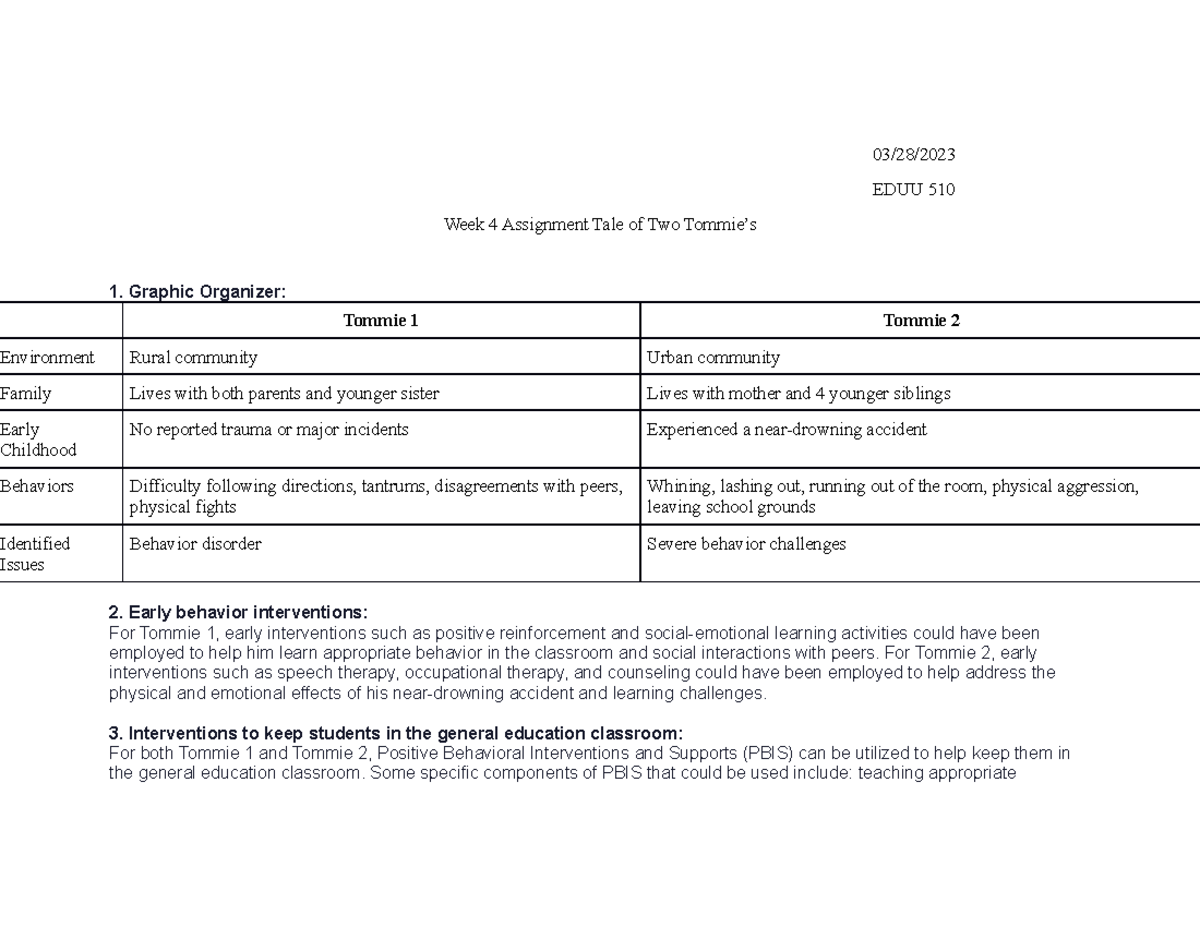 03/28/2023

EDUU 510

Week 4 Assignment Tale of Two Tommie's

1. Graphic Organizer:

| | Tommie 1 | Tommie 2 |
|---|---|---|
| Environment | Rural community | Urban community |
| Family | Lives with both parents and younger sister | Lives with mother and 4 younger siblings |
| Early Childhood | No reported trauma or major incidents | Experienced a near-drowning accident |
| Behaviors | Difficulty following directions, tantrums, disagreements with peers, physical fights | Whining, lashing out, running out of the room, physical aggression, leaving school grounds |
| Identified Issues | Behavior disorder | Severe behavior challenges |

2. Early behavior interventions:
For Tommie 1, early interventions such as positive reinforcement and social-emotional learning activities could have been employed to help him learn appropriate behavior in the classroom and social interactions with peers. For Tommie 2, early interventions such as speech therapy, occupational therapy, and counseling could have been employed to help address the physical and emotional effects of his near-drowning accident and learning challenges.

3. Interventions to keep students in the general education classroom:
For both Tommie 1 and Tommie 2, Positive Behavioral Interventions and Supports (PBIS) can be utilized to help keep them in the general education classroom. Some specific components of PBIS that could be used include: teaching appropriate